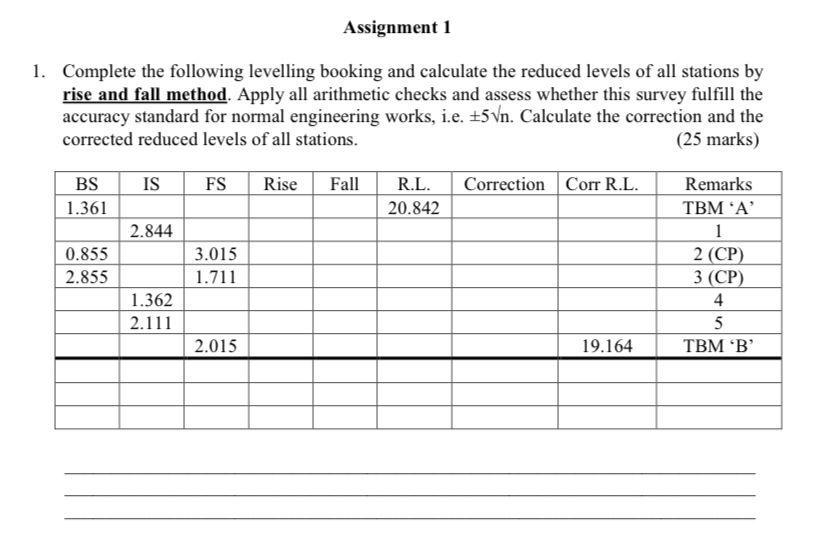 Assignment 1

1. Complete the following levelling booking and calculate the reduced levels of all stations by rise and fall method. Apply all arithmetic checks and assess whether this survey fulfill the accuracy standard for normal engineering works, i.e. $\pm 5\sqrt{n}$. Calculate the correction and the corrected reduced levels of all stations. (25 marks)

| BS | IS | FS | Rise | Fall | R.L. | Correction | Corr R.L. | Remarks |
|---|---|---|---|---|---|---|---|---|
| 1.361 | | | | | 20.842 | | | TBM ‘A’ |
| | 2.844 | | | | | | | 1 |
| 0.855 | | 3.015 | | | | | | 2 (CP) |
| 2.855 | | 1.711 | | | | | | 3 (CP) |
| | 1.362 | | | | | | | 4 |
| | 2.111 | | | | | | | 5 |
| | | 2.015 | | | | | 19.164 | TBM ‘B’ |
| | | | | | | | | |
| | | | | | | | | |
| | | | | | | | | |